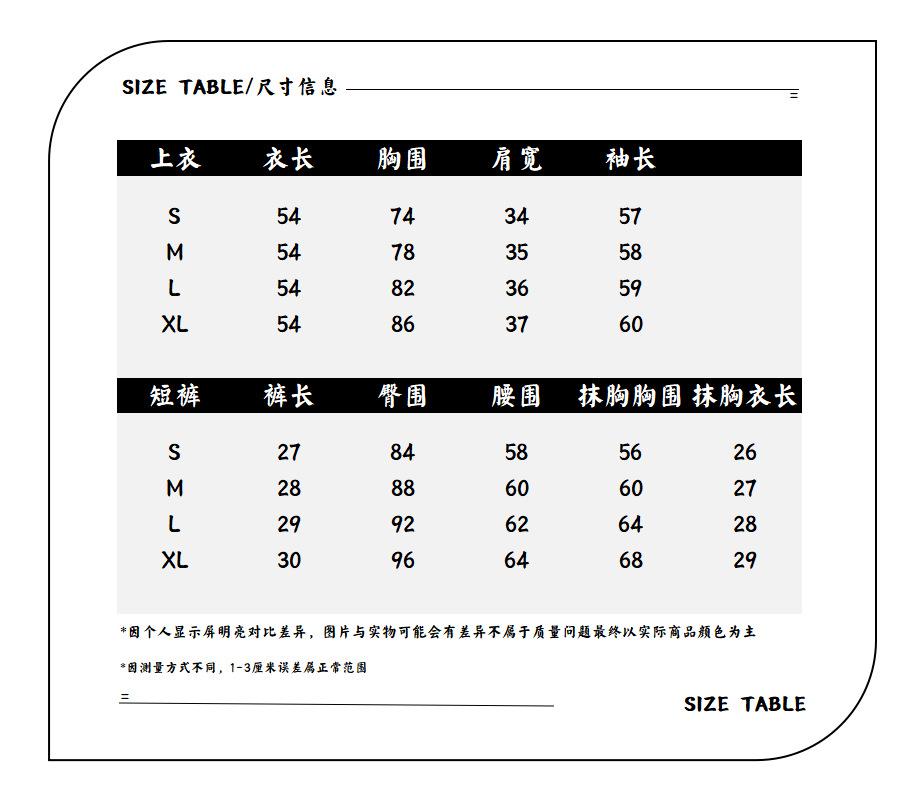 SIZE TABLE/尺寸信息

| 上衣 | 衣长 | 胸围 | 肩宽 | 袖长 |
|---|---|---|---|---|
| S | 54 | 74 | 34 | 57 |
| M | 54 | 78 | 35 | 58 |
| L | 54 | 82 | 36 | 59 |
| XL | 54 | 86 | 37 | 60 |

| 短裤 | 裤长 | 臀围 | 腰围 | 抹胸胸围 | 抹胸衣长 |
|---|---|---|---|---|---|
| S | 27 | 84 | 58 | 56 | 26 |
| M | 28 | 88 | 60 | 60 | 27 |
| L | 29 | 92 | 62 | 64 | 28 |
| XL | 30 | 96 | 64 | 68 | 29 |

*因个人显示屏明亮对比差异，图片与实物可能会有差异不属于质量问题最终以实际商品颜色为主

*因测量方式不同，1-3厘米误差属正常范围

SIZE TABLE